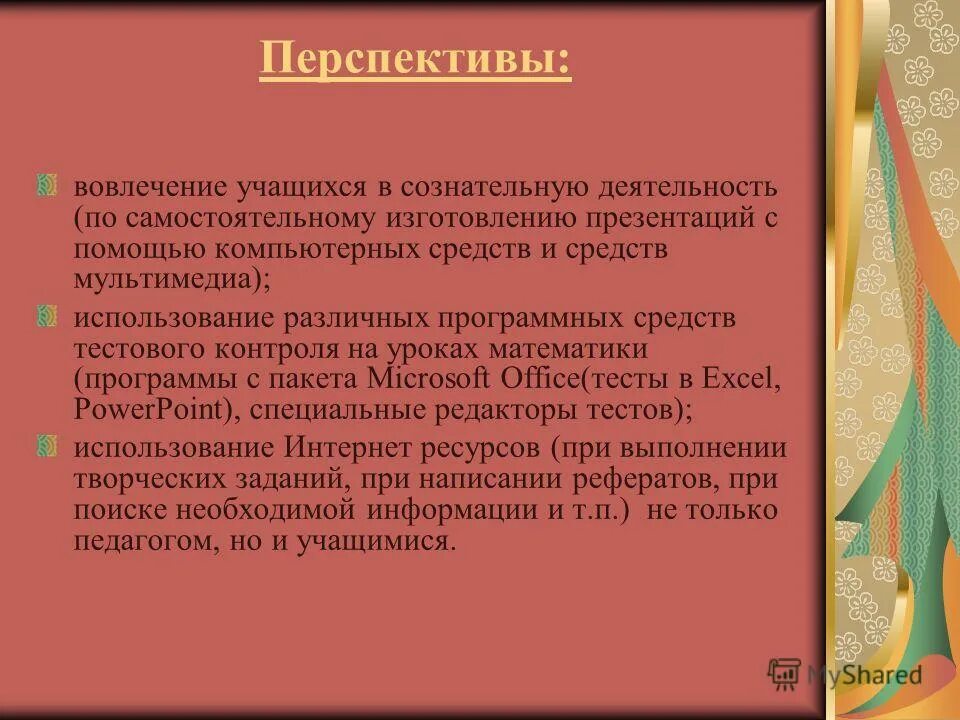 Перспективы:

вовлечение учащихся в сознательную деятельность (по самостоятельному изготовлению презентаций с помощью компьютерных средств и средств мультимедиа);

использование различных программных средств тестового контроля на уроках математики (программы с пакета Microsoft Office(тесты в Excel, PowerPoint), специальные редакторы тестов);

использование Интернет ресурсов (при выполнении творческих заданий, при написании рефератов, при поиске необходимой информации и т.п.) не только педагогом, но и учащимися.

MyShared